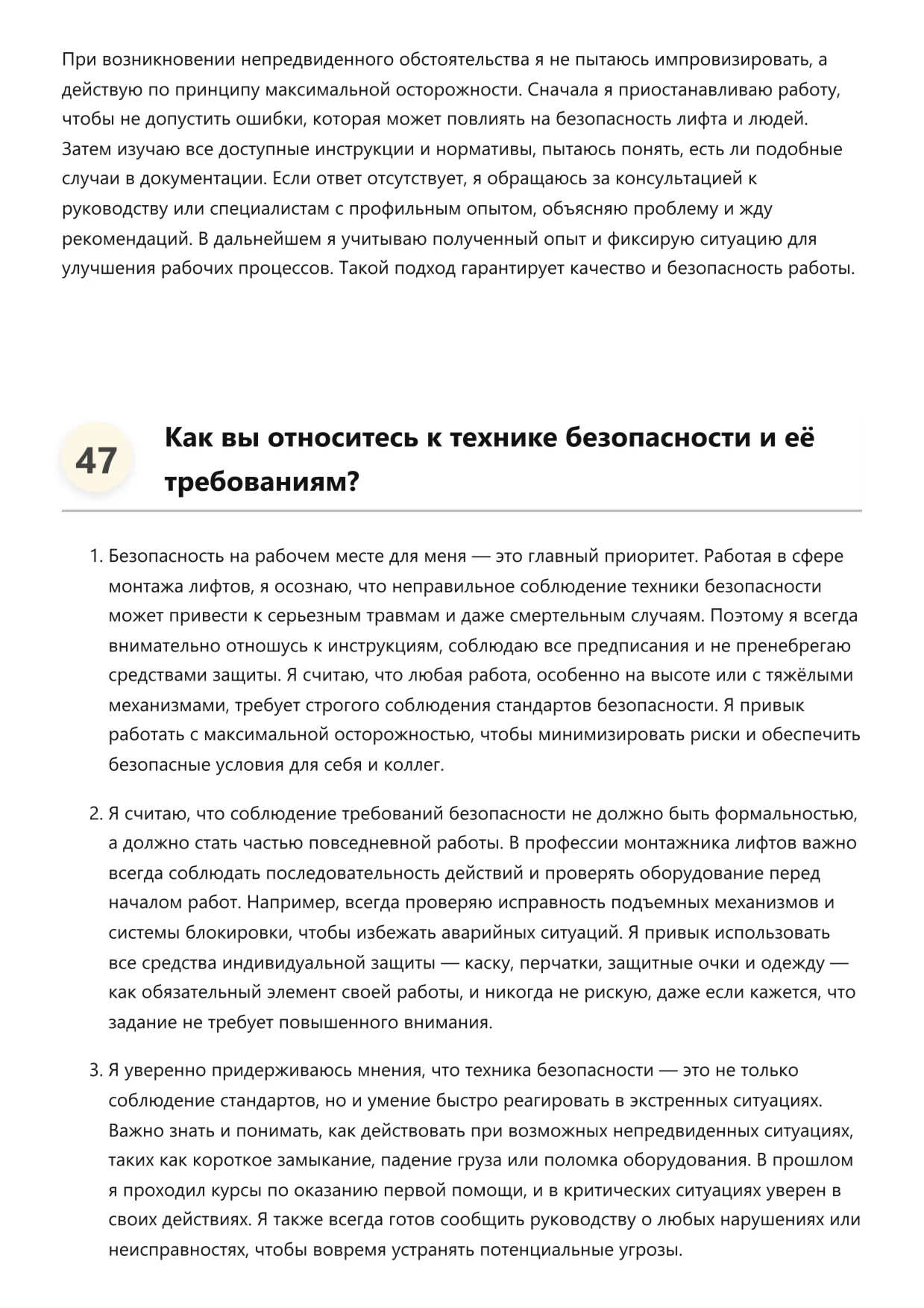 При возникновении непредвиденного обстоятельства я не пытаюсь импровизировать, а действую по принципу максимальной осторожности. Сначала я приостанавливаю работу, чтобы не допустить ошибки, которая может повлиять на безопасность лифта и людей. Затем изучаю все доступные инструкции и нормативы, пытаюсь понять, есть ли подобные случаи в документации. Если ответ отсутствует, я обращаюсь за консультацией к руководству или специалистам с профильным опытом, объясняю проблему и жду рекомендаций. В дальнейшем я учитываю полученный опыт и фиксирую ситуацию для улучшения рабочих процессов. Такой подход гарантирует качество и безопасность работы.

47

Как вы относитесь к технике безопасности и её требованиям?

1. Безопасность на рабочем месте для меня — это главный приоритет. Работая в сфере монтажа лифтов, я осознаю, что неправильное соблюдение техники безопасности может привести к серьезным травмам и даже смертельным случаям. Поэтому я всегда внимательно отношусь к инструкциям, соблюдаю все предписания и не пренебрегаю средствами защиты. Я считаю, что любая работа, особенно на высоте или с тяжёлыми механизмами, требует строгого соблюдения стандартов безопасности. Я привык работать с максимальной осторожностью, чтобы минимизировать риски и обеспечить безопасные условия для себя и коллег.

2. Я считаю, что соблюдение требований безопасности не должно быть формальностью, а должно стать частью повседневной работы. В профессии монтажника лифтов важно всегда соблюдать последовательность действий и проверять оборудование перед началом работ. Например, всегда проверяю исправность подъемных механизмов и системы блокировки, чтобы избежать аварийных ситуаций. Я привык использовать все средства индивидуальной защиты — каску, перчатки, защитные очки и одежду — как обязательный элемент своей работы, и никогда не рискую, даже если кажется, что задание не требует повышенного внимания.

3. Я уверенно придерживаюсь мнения, что техника безопасности — это не только соблюдение стандартов, но и умение быстро реагировать в экстренных ситуациях. Важно знать и понимать, как действовать при возможных непредвиденных ситуациях, таких как короткое замыкание, падение груза или поломка оборудования. В прошлом я проходил курсы по оказанию первой помощи, и в критических ситуациях уверен в своих действиях. Я также всегда готов сообщить руководству о любых нарушениях или неисправностях, чтобы вовремя устранять потенциальные угрозы.